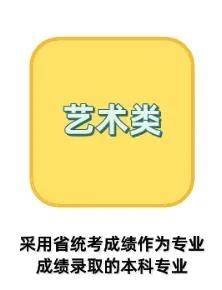 艺术类

采用省统考成绩作为专业成绩录取的本科专业